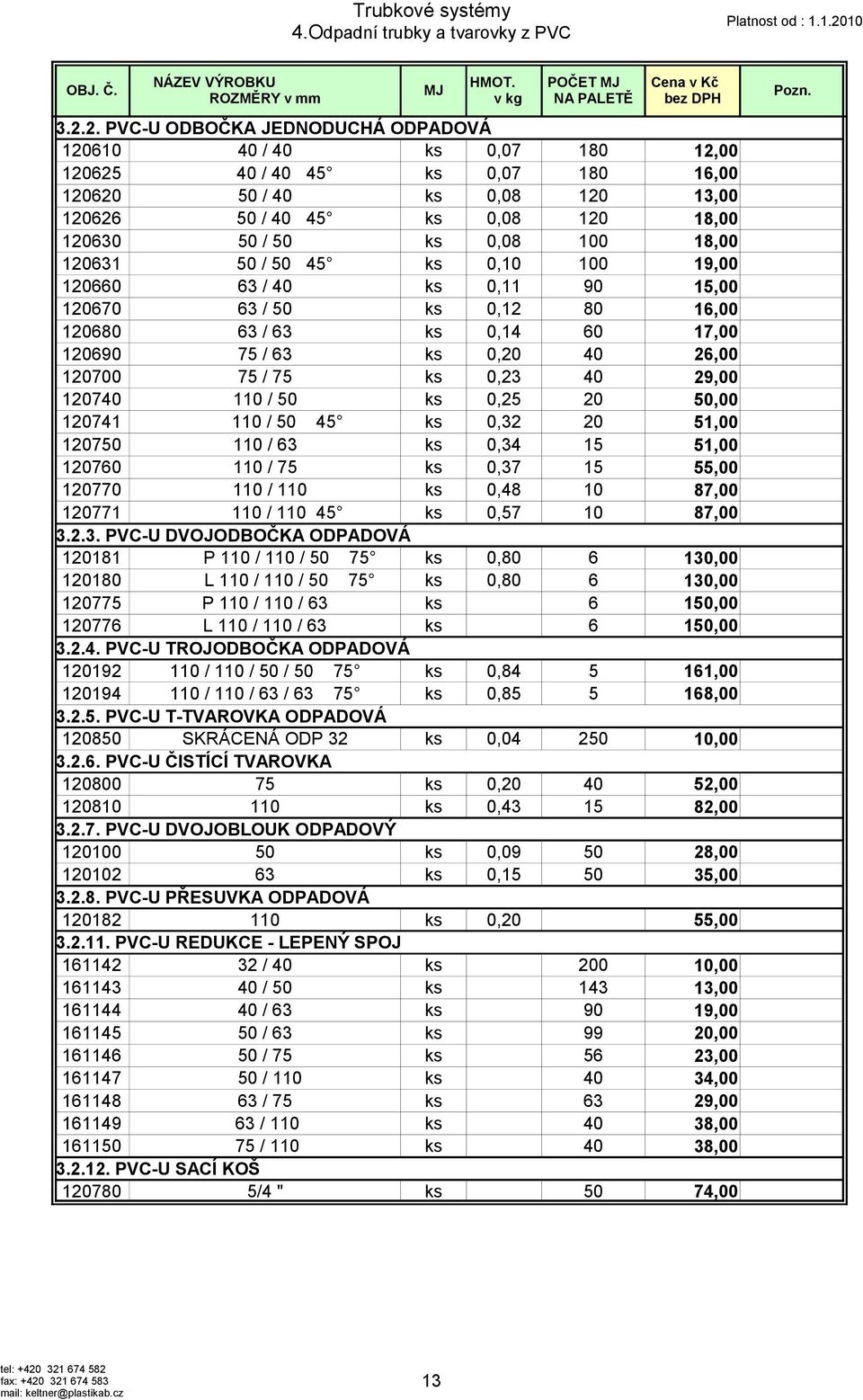 Trubkové systémy
4.Odpadní trubky a tvarovky z PVC

Platnost od : 1.1.2010

| OBJ. Č. | NÁZEV VÝROBKU ROZMĚRY v mm | MJ | HMOT. v kg | POČET MJ NA PALETĚ | Cena v Kč bez DPH | Pozn. |
|---|---|---|---|---|---|---|
| 3.2.2. PVC-U ODBOČKA JEDNODUCHÁ ODPADOVÁ | | | | | | |
| 120610 | 40 / 40 | ks | 0,07 | 180 | 12,00 | |
| 120625 | 40 / 40 45° | ks | 0,07 | 180 | 16,00 | |
| 120620 | 50 / 40 | ks | 0,08 | 120 | 13,00 | |
| 120626 | 50 / 40 45° | ks | 0,08 | 120 | 18,00 | |
| 120630 | 50 / 50 | ks | 0,08 | 100 | 18,00 | |
| 120631 | 50 / 50 45° | ks | 0,10 | 100 | 19,00 | |
| 120660 | 63 / 40 | ks | 0,11 | 90 | 15,00 | |
| 120670 | 63 / 50 | ks | 0,12 | 80 | 16,00 | |
| 120680 | 63 / 63 | ks | 0,14 | 60 | 17,00 | |
| 120690 | 75 / 63 | ks | 0,20 | 40 | 26,00 | |
| 120700 | 75 / 75 | ks | 0,23 | 40 | 29,00 | |
| 120740 | 110 / 50 | ks | 0,25 | 20 | 50,00 | |
| 120741 | 110 / 50 45° | ks | 0,32 | 20 | 51,00 | |
| 120750 | 110 / 63 | ks | 0,34 | 15 | 51,00 | |
| 120760 | 110 / 75 | ks | 0,37 | 15 | 55,00 | |
| 120770 | 110 / 110 | ks | 0,48 | 10 | 87,00 | |
| 120771 | 110 / 110 45° | ks | 0,57 | 10 | 87,00 | |
| 3.2.3. PVC-U DVOJODBOČKA ODPADOVÁ | | | | | | |
| 120181 | P 110 / 110 / 50 75° | ks | 0,80 | 6 | 130,00 | |
| 120180 | L 110 / 110 / 50 75° | ks | 0,80 | 6 | 130,00 | |
| 120775 | P 110 / 110 / 63 | ks | | 6 | 150,00 | |
| 120776 | L 110 / 110 / 63 | ks | | 6 | 150,00 | |
| 3.2.4. PVC-U TROJODBOČKA ODPADOVÁ | | | | | | |
| 120192 | 110 / 110 / 50 / 50 75° | ks | 0,84 | 5 | 161,00 | |
| 120194 | 110 / 110 / 63 / 63 75° | ks | 0,85 | 5 | 168,00 | |
| 3.2.5. PVC-U T-TVAROVKA ODPADOVÁ | | | | | | |
| 120850 | SKRÁCENÁ ODP 32 | ks | 0,04 | 250 | 10,00 | |
| 3.2.6. PVC-U ČISTÍCÍ TVAROVKA | | | | | | |
| 120800 | 75 | ks | 0,20 | 40 | 52,00 | |
| 120810 | 110 | ks | 0,43 | 15 | 82,00 | |
| 3.2.7. PVC-U DVOJOBLOUK ODPADOVÝ | | | | | | |
| 120100 | 50 | ks | 0,09 | 50 | 28,00 | |
| 120102 | 63 | ks | 0,15 | 50 | 35,00 | |
| 3.2.8. PVC-U PŘESUVKA ODPADOVÁ | | | | | | |
| 120182 | 110 | ks | 0,20 | | 55,00 | |
| 3.2.11. PVC-U REDUKCE - LEPENÝ SPOJ | | | | | | |
| 161142 | 32 / 40 | ks | | 200 | 10,00 | |
| 161143 | 40 / 50 | ks | | 143 | 13,00 | |
| 161144 | 40 / 63 | ks | | 90 | 19,00 | |
| 161145 | 50 / 63 | ks | | 99 | 20,00 | |
| 161146 | 50 / 75 | ks | | 56 | 23,00 | |
| 161147 | 50 / 110 | ks | | 40 | 34,00 | |
| 161148 | 63 / 75 | ks | | 63 | 29,00 | |
| 161149 | 63 / 110 | ks | | 40 | 38,00 | |
| 161150 | 75 / 110 | ks | | 40 | 38,00 | |
| 3.2.12. PVC-U SACÍ KOŠ | | | | | | |
| 120780 | 5/4 " | ks | | 50 | 74,00 | |

tel: +420 321 674 582
fax: +420 321 674 583
mail: keltner@plastikab.cz

13